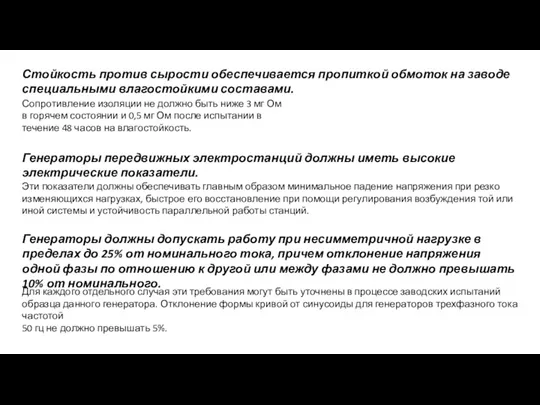 Стойкость против сырости обеспечивается пропиткой обмоток на заводе специальными влагостойкими составами.

Сопротивление изоляции не должно быть ниже 3 мг Ом в горячем состоянии и 0,5 мг Ом после испытании в течение 48 часов на влагостойкость.

Генераторы передвижных электростанций должны иметь высокие электрические показатели.

Эти показатели должны обеспечивать главным образом минимальное падение напряжения при резко изменяющихся нагрузках, быстрое его восстановление при помощи регулирования возбуждения той или иной системы и устойчивость параллельной работы станций.

Генераторы должны допускать работу при несимметричной нагрузке в пределах до 25% от номинального тока, причем отклонение напряжения одной фазы по отношению к другой или между фазами не должно превышать 10% от номинального.

Для каждого отдельного случая эти требования могут быть уточнены в процессе заводских испытаний образца данного генератора. Отклонение формы кривой от синусоиды для генераторов трехфазного тока частотой
50 гц не должно превышать 5%.